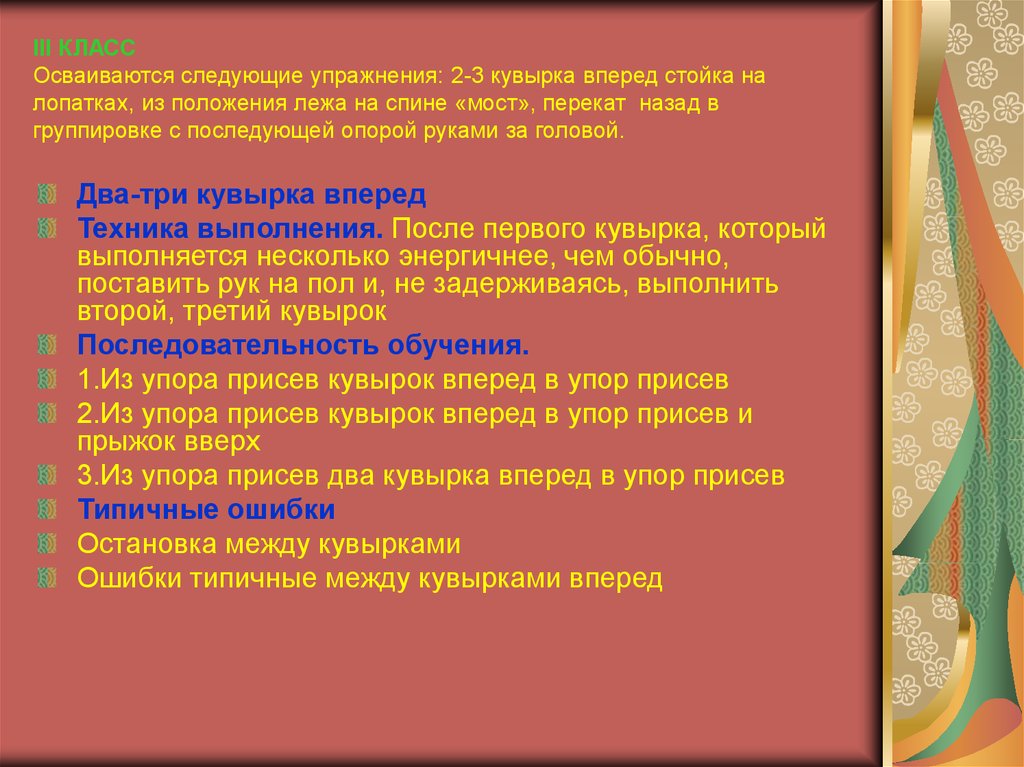 III КЛАСС
Осваиваются следующие упражнения: 2-3 кувырка вперед стойка на лопатках, из положения лежа на спине «мост», перекат назад в группировке с последующей опорой руками за головой.

Два-три кувырка вперед

Техника выполнения. После первого кувырка, который выполняется несколько энергичнее, чем обычно, поставить рук на пол и, не задерживаясь, выполнить второй, третий кувырок

Последовательность обучения.

1.Из упора присев кувырок вперед в упор присев

2.Из упора присев кувырок вперед в упор присев и прыжок вверх

3.Из упора присев два кувырка вперед в упор присев

Типичные ошибки

Остановка между кувырками

Ошибки типичные между кувырками вперед